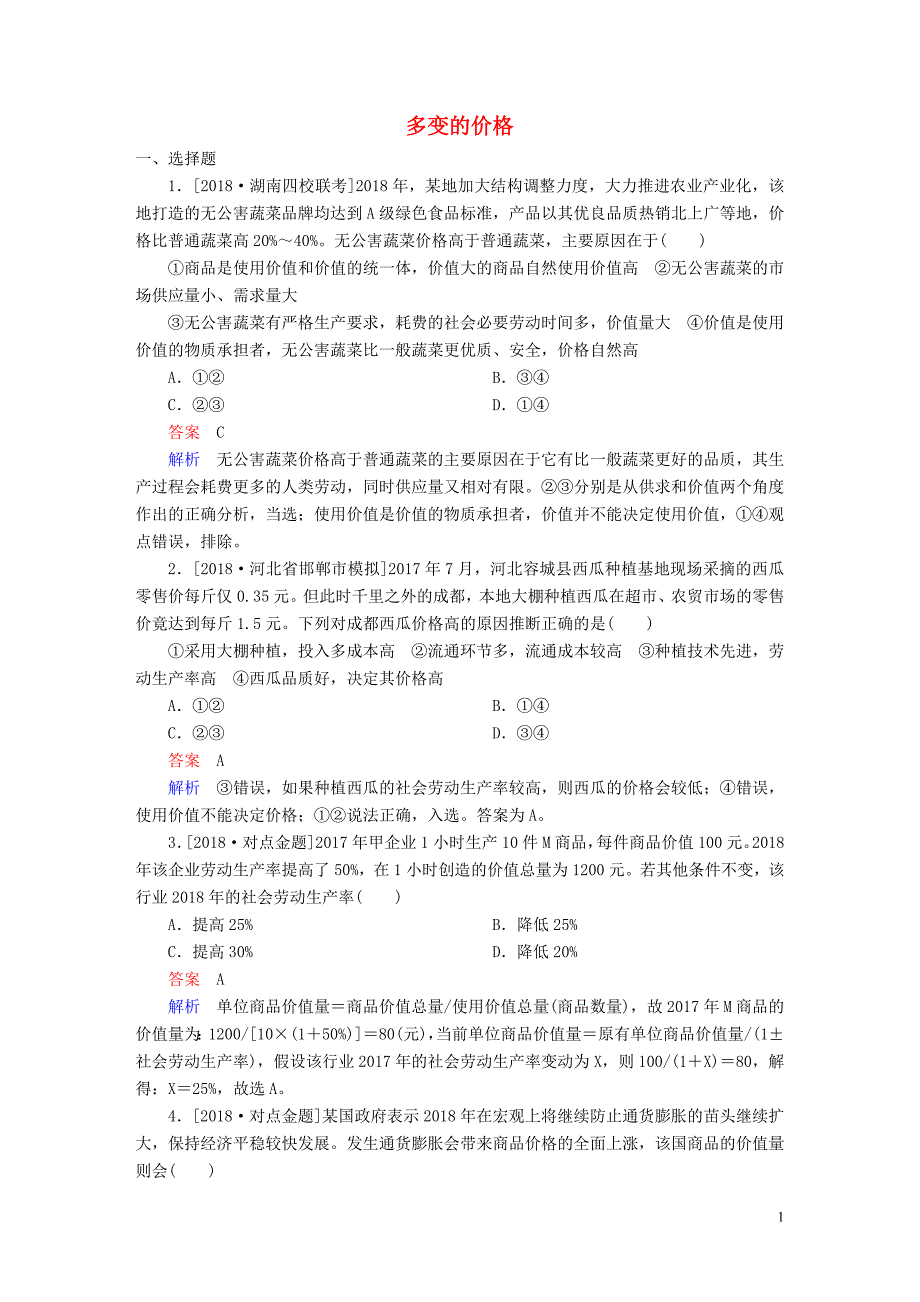 多变的价格

一、选择题

1．[2018·湖南四校联考]2018年，某地加大结构调整力度，大力推进农业产业化，该地打造的无公害蔬菜品牌均达到A级绿色食品标准，产品以其优良品质热销北上广等地，价格比普通蔬菜高20%～40%。无公害蔬菜价格高于普通蔬菜，主要原因在于(　　)

①商品是使用价值和价值的统一体，价值大的商品自然使用价值高　②无公害蔬菜的市场供应量小、需求量大

③无公害蔬菜有严格生产要求，耗费的社会必要劳动时间多，价值量大　④价值是使用价值的物质承担者，无公害蔬菜比一般蔬菜更优质、安全，价格自然高

A．①②　　B．③④

C．②③　　D．①④

答案　C

解析　无公害蔬菜价格高于普通蔬菜的主要原因在于它有比一般蔬菜更好的品质，其生产过程会耗费更多的人类劳动，同时供应量又相对有限。②③分别是从供求和价值两个角度作出的正确分析，当选；使用价值是价值的物质承担者，价值并不能决定使用价值，①④观点错误，排除。

2．[2018·河北省邯郸市模拟]2017年7月，河北容城县西瓜种植基地现场采摘的西瓜零售价每斤仅0.35元。但此时千里之外的成都，本地大棚种植西瓜在超市、农贸市场的零售价竟达到每斤1.5元。下列对成都西瓜价格高的原因推断正确的是(　　)

①采用大棚种植，投入多成本高　②流通环节多，流通成本较高　③种植技术先进，劳动生产率高　④西瓜品质好，决定其价格高

A．①②　　B．①④

C．②③　　D．③④

答案　A

解析　③错误，如果种植西瓜的社会劳动生产率较高，则西瓜的价格会较低；④错误，使用价值不能决定价格；①②说法正确，入选。答案为A。

3．[2018·对点金题]2017年甲企业1小时生产10件M商品，每件商品价值100元。2018年该企业劳动生产率提高了50%，在1小时创造的价值总量为1200元。若其他条件不变，该行业2018年的社会劳动生产率(　　)

A．提高25%　　B．降低25%

C．提高30%　　D．降低20%

答案　A

解析　单位商品价值量＝商品价值总量/使用价值总量(商品数量)，故2017年M商品的价值量为：1200/[10×(1＋50%)]＝80(元)，当前单位商品价值量＝原有单位商品价值量/(1±社会劳动生产率)，假设该行业2017年的社会劳动生产率变动为X，则100/(1＋X)＝80，解得：X＝25%，故选A。

4．[2018·对点金题]某国政府表示2018年在宏观上将继续防止通货膨胀的苗头继续扩大，保持经济平稳较快发展。发生通货膨胀会带来商品价格的全面上涨，该国商品的价值量则会(　　)

1